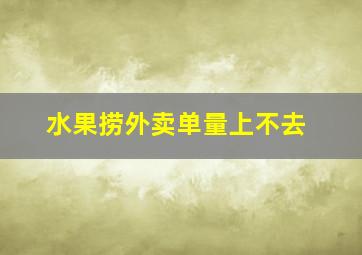 水果捞外卖单量上不去